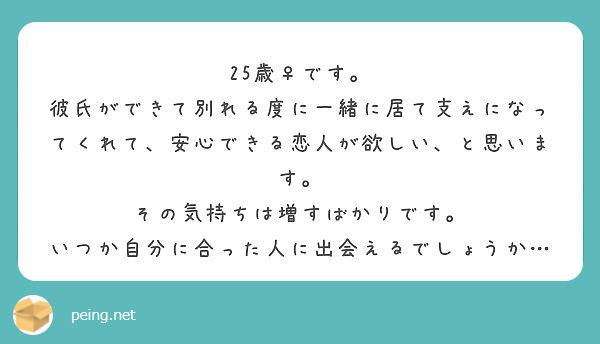 25歳♀です。
彼氏ができて別れる度に一緒に居て支えになってくれて、安心できる恋人が欲しい、と思います。
その気持ちは増すばかりです。
いつか自分に合った人に出会えるでしょうか…

peing.net